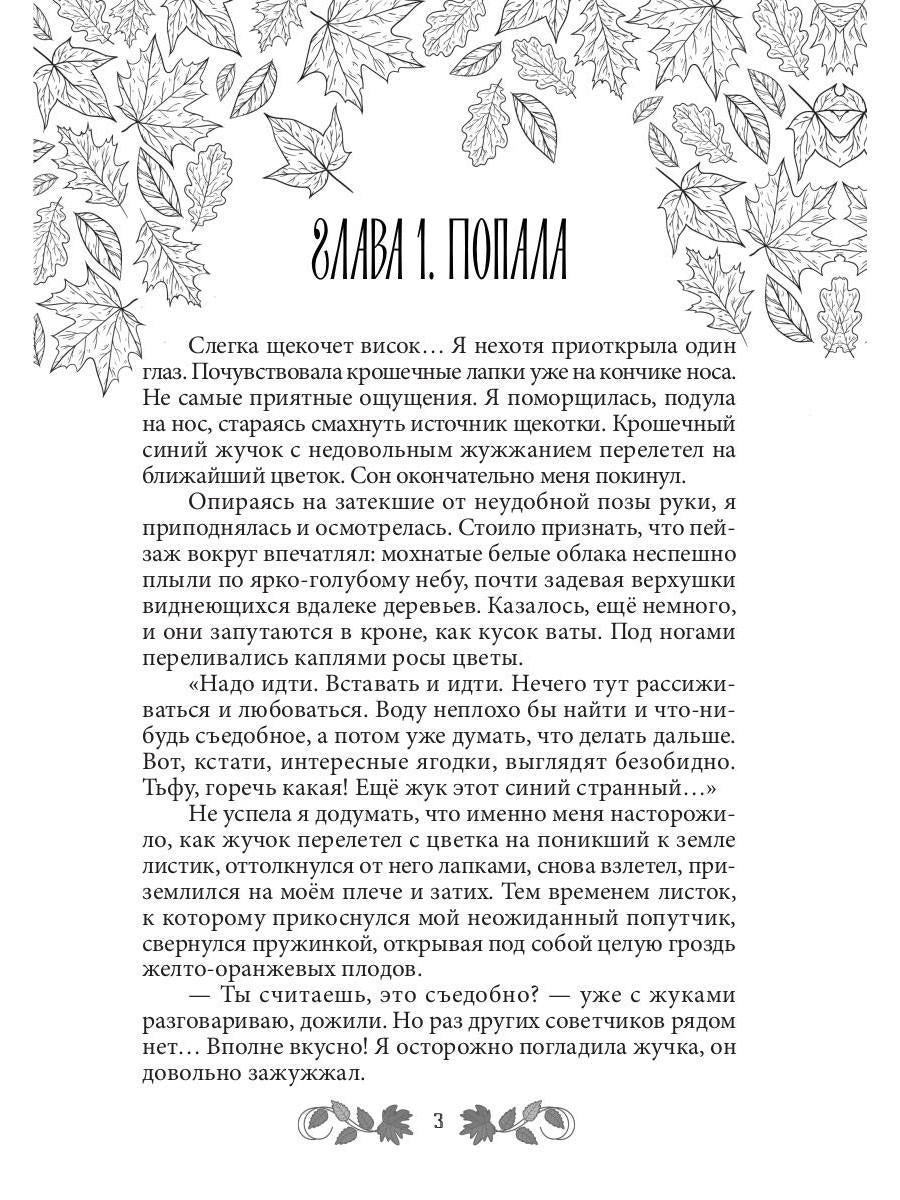 ГЛАВА 1. ПОПАЛА

Слегка щекочет висок… Я нехотя приоткрыла один глаз. Почувствовала крошечные лапки уже на кончике носа. Не самые приятные ощущения. Я поморщилась, подула на нос, стараясь смахнуть источник щекотки. Крошечный синий жучок с недовольным жужжанием перелетел на ближайший цветок. Сон окончательно меня покинул.

Опираясь на затекшие от неудобной позы руки, я приподнялась и осмотрелась. Стоило признать, что пейзаж вокруг впечатлял: мохнатые белые облака неспешно плыли по ярко-голубому небу, почти задевая верхушки виднеющихся вдалеке деревьев. Казалось, ещё немного, и они запутаются в кроне, как кусок ваты. Под ногами переливались каплями росы цветы.

«Надо идти. Вставать и идти. Нечего тут рассиживаться и любоваться. Воду неплохо бы найти и что-нибудь съедобное, а потом уже думать, что делать дальше. Вот, кстати, интересные ягодки, выглядят безобидно. Тьфу, горечь какая! Ещё жук этот синий странный…»

Не успела я додумать, что именно меня насторожило, как жучок перелетел с цветка на поникший к земле листик, оттолкнулся от него лапками, снова взлетел, приземлился на моём плече и затих. Тем временем листок, к которому прикоснулся мой неожиданный попутчик, свернулся пружинкой, открывая под собой целую гроздь желто-оранжевых плодов.

— Ты считаешь, это съедобно? — уже с жуками разговариваю, дожили. Но раз других советчиков рядом нет… Вполне вкусно! Я осторожно погладила жучка, он довольно зажужжал.

3